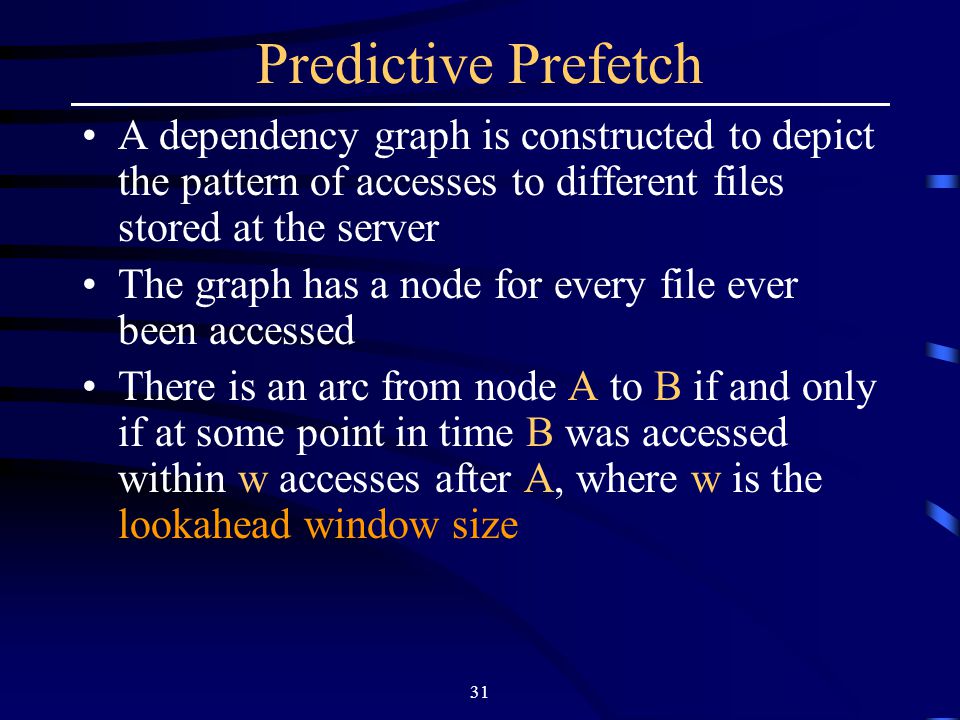 Predictive Prefetch

• A dependency graph is constructed to depict the pattern of accesses to different files stored at the server

• The graph has a node for every file ever been accessed

• There is an arc from node A to B if and only if at some point in time B was accessed within w accesses after A, where w is the lookahead window size

31